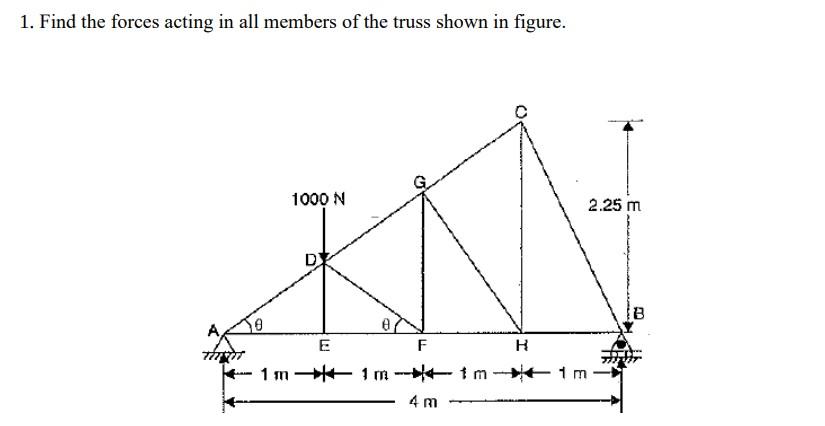 1. Find the forces acting in all members of the truss shown in figure.

C
G
1000 N
2.25 m
D
B
A
$\theta$
$\theta$
E
F
H
1 m
1 m
1 m
1 m
4 m